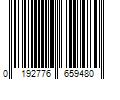 0 192776 659480